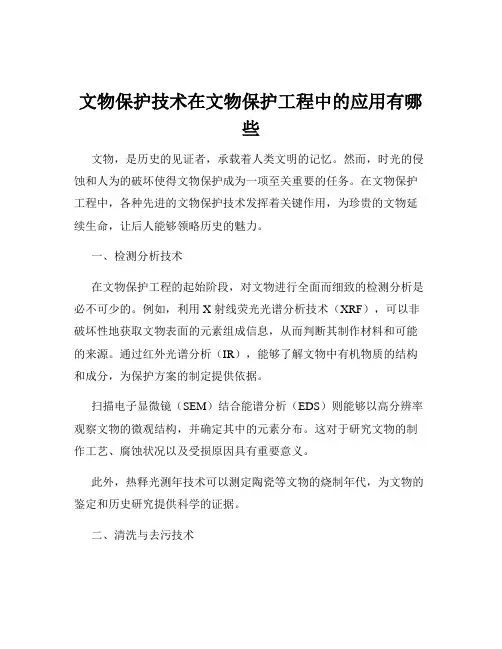 文物保护技术在文物保护工程中的应用有哪些

文物，是历史的见证者，承载着人类文明的记忆。然而，时光的侵蚀和人为的破坏使得文物保护成为一项至关重要的任务。在文物保护工程中，各种先进的文物保护技术发挥着关键作用，为珍贵的文物延续生命，让后人能够领略历史的魅力。

一、检测分析技术

在文物保护工程的起始阶段，对文物进行全面而细致的检测分析是必不可少的。例如，利用 X 射线荧光光谱分析技术（XRF），可以非破坏性地获取文物表面的元素组成信息，从而判断其制作材料和可能的来源。通过红外光谱分析（IR），能够了解文物中有机物质的结构和成分，为保护方案的制定提供依据。

扫描电子显微镜（SEM）结合能谱分析（EDS）则能够以高分辨率观察文物的微观结构，并确定其中的元素分布。这对于研究文物的制作工艺、腐蚀状况以及受损原因具有重要意义。

此外，热释光测年技术可以测定陶瓷等文物的烧制年代，为文物的鉴定和历史研究提供科学的证据。

二、清洗与去污技术